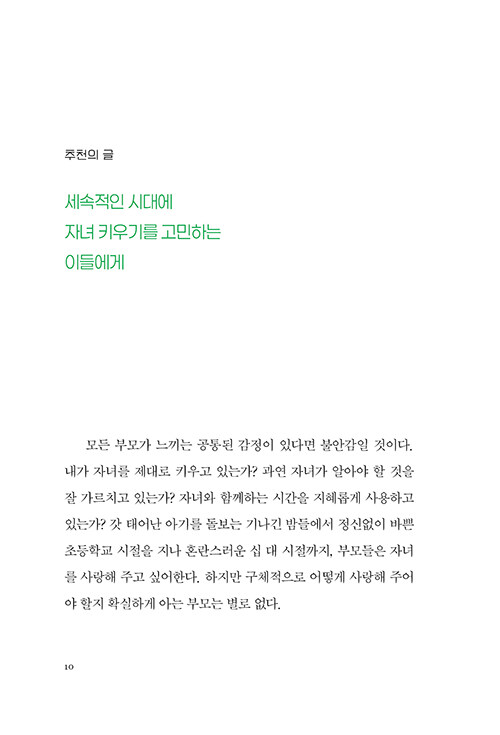 추천의 글

세속적인 시대에
자녀 키우기를 고민하는
이들에게

모든 부모가 느끼는 공통된 감정이 있다면 불안감일 것이다. 내가 자녀를 제대로 키우고 있는가? 과연 자녀가 알아야 할 것을 잘 가르치고 있는가? 자녀와 함께하는 시간을 지혜롭게 사용하고 있는가? 갓 태어난 아기를 돌보는 기나긴 밤들에서 정신없이 바쁜 초등학교 시절을 지나 혼란스러운 십 대 시절까지, 부모들은 자녀를 사랑해 주고 싶어한다. 하지만 구체적으로 어떻게 사랑해 주어야 할지 확실하게 아는 부모는 별로 없다.

10